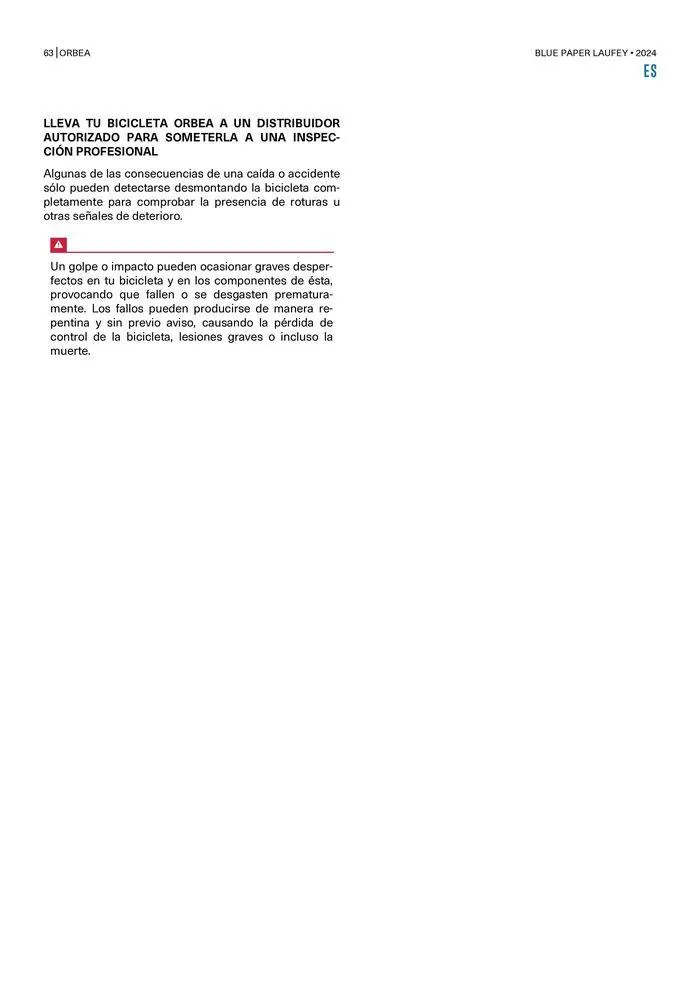 63 | ORBEA

BLUE PAPER LAUFEY • 2024

ES

LLEVA TU BICICLETA ORBEA A UN DISTRIBUIDOR AUTORIZADO PARA SOMETERLA A UNA INSPECCIÓN PROFESIONAL

Algunas de las consecuencias de una caída o accidente sólo pueden detectarse desmontando la bicicleta completamente para comprobar la presencia de roturas u otras señales de deterioro.

Un golpe o impacto pueden ocasionar graves desperfectos en tu bicicleta y en los componentes de ésta, provocando que fallen o se desgasten prematuramente. Los fallos pueden producirse de manera repentina y sin previo aviso, causando la pérdida de control de la bicicleta, lesiones graves o incluso la muerte.